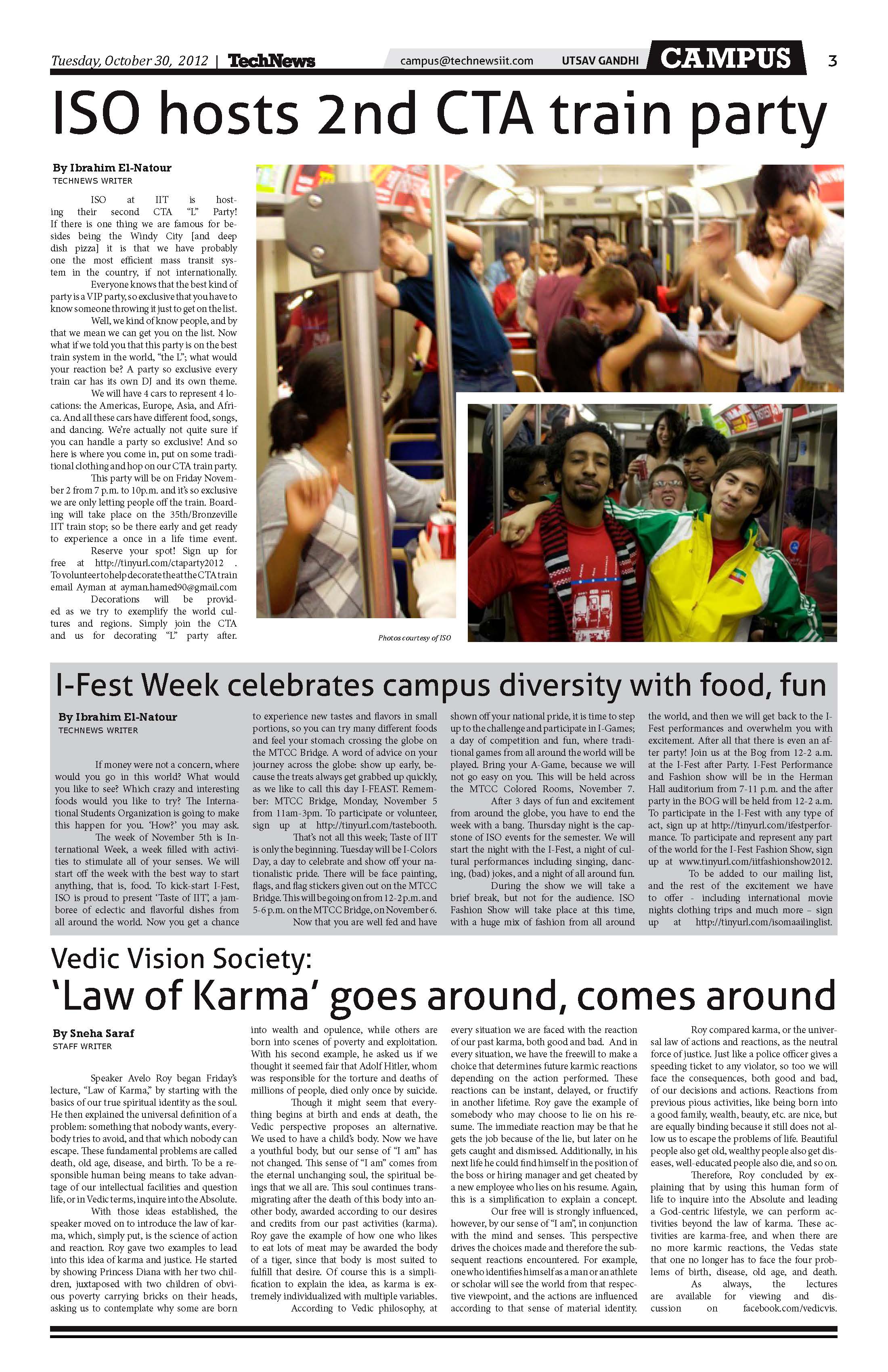 Tuesday, October 30, 2012 | TechNews campus@technewsiit.com UTSAV GANDHI CAMPUS 3

ISO hosts 2nd CTA train party

By Ibrahim El-Natour
TECHNEWS WRITER

ISO at IIT is hosting their second CTA "L" Party! If there is one thing we are famous for besides being the Windy City [and deep dish pizza] it is that we have probably one the most efficient mass transit system in the country, if not internationally.

Everyone knows that the best kind of party is a VIP party, so exclusive that you have to know someone throwing it just to get on the list.

Well, we kind of know people, and by that we mean we can get you on the list. Now what if we told you that this party is on the best train system in the world, "the L"; what would your reaction be? A party so exclusive every train car has its own DJ and its own theme.

We will have 4 cars to represent 4 locations: the Americas, Europe, Asia, and Africa. And all these cars have different food, songs, and dancing. We're actually not quite sure if you can handle a party so exclusive! And so here is where you come in, put on some traditional clothing and hop on our CTA train party.

This party will be on Friday November 2 from 7 p.m. to 10p.m. and it's so exclusive we are only letting people off the train. Boarding will take place on the 35th/Bronzeville IIT train stop; so be there early and get ready to experience a once in a life time event.

Reserve your spot! Sign up for free at http://tinyurl.com/ctaparty2012 . To volunteer to help decorate the at the CTA train email Ayman at ayman.hamed90@gmail.com

Decorations will be provided as we try to exemplify the world cultures and regions. Simply join the CTA and us for decorating "L" party after.

Photos courtesy of ISO

I-Fest Week celebrates campus diversity with food, fun

By Ibrahim El-Natour
TECHNEWS WRITER

If money were not a concern, where would you go in this world? What would you like to see? Which crazy and interesting foods would you like to try? The International Students Organization is going to make this happen for you. 'How?' you may ask.

The week of November 5th is International Week, a week filled with activities to stimulate all of your senses. We will start off the week with the best way to start anything, that is, food. To kick-start I-Fest, ISO is proud to present 'Taste of IIT', a jamboree of eclectic and flavorful dishes from all around the world. Now you get a chance to experience new tastes and flavors in small portions, so you can try many different foods and feel your stomach crossing the globe on the MTCC Bridge. A word of advice on your journey across the globe: show up early, because the treats always get grabbed up quickly, as we like to call this day I-FEAST. Remember: MTCC Bridge, Monday, November 5 from 11am-3pm. To participate or volunteer, sign up at http://tinyurl.com/tastebooth.

That's not all this week; Taste of IIT is only the beginning. Tuesday will be I-Colors Day, a day to celebrate and show off your nationalistic pride. There will be face painting, flags, and flag stickers given out on the MTCC Bridge. This will be going on from 12-2 p.m. and 5-6 p.m. on the MTCC Bridge, on November 6.

Now that you are well fed and have shown off your national pride, it is time to step up to the challenge and participate in I-Games; a day of competition and fun, where traditional games from all around the world will be played. Bring your A-Game, because we will not go easy on you. This will be held across the MTCC Colored Rooms, November 7.

After 3 days of fun and excitement from around the globe, you have to end the week with a bang. Thursday night is the capstone of ISO events for the semester. We will start the night with the I-Fest, a night of cultural performances including singing, dancing, (bad) jokes, and a night of all around fun.

During the show we will take a brief break, but not for the audience. ISO Fashion Show will take place at this time, with a huge mix of fashion from all around the world, and then we will get back to the I-Fest performances and overwhelm you with excitement. After all that there is even an after party! Join us at the Bog from 12-2 a.m. at the I-Fest after Party. I-Fest Performance and Fashion show will be in the Herman Hall auditorium from 7-11 p.m. and the after party in the BOG will be held from 12-2 a.m. To participate in the I-Fest with any type of act, sign up at http://tinyurl.com/ifestperformance. To participate and represent any part of the world for the I-Fest Fashion Show, sign up at www.tinyurl.com/iitfashionshow2012.

To be added to our mailing list, and the rest of the excitement we have to offer - including international movie nights clothing trips and much more – sign up at http://tinyurl.com/isomaailinglist.

Vedic Vision Society:
'Law of Karma' goes around, comes around

By Sneha Saraf
STAFF WRITER

Speaker Avelo Roy began Friday's lecture, "Law of Karma," by starting with the basics of our true spiritual identity as the soul. He then explained the universal definition of a problem: something that nobody wants, everybody tries to avoid, and that which nobody can escape. These fundamental problems are called death, old age, disease, and birth. To be a responsible human being means to take advantage of our intellectual facilities and question life, or in Vedic terms, inquire into the Absolute.

With those ideas established, the speaker moved on to introduce the law of karma, which, simply put, is the science of action and reaction. Roy gave two examples to lead into this idea of karma and justice. He started by showing Princess Diana with her two children, juxtaposed with two children of obvious poverty carrying bricks on their heads, asking us to contemplate why some are born into wealth and opulence, while others are born into scenes of poverty and exploitation. With his second example, he asked us if we thought it seemed fair that Adolf Hitler, whom was responsible for the torture and deaths of millions of people, died only once by suicide.

Though it might seem that everything begins at birth and ends at death, the Vedic perspective proposes an alternative. We used to have a child's body. Now we have a youthful body, but our sense of "I am" has not changed. This sense of "I am" comes from the eternal unchanging soul, the spiritual beings that we all are. This soul continues transmigrating after the death of this body into another body, awarded according to our desires and credits from our past activities (karma). Roy gave the example of how one who likes to eat lots of meat may be awarded the body of a tiger, since that body is most suited to fulfill that desire. Of course this is a simplification to explain the idea, as karma is extremely individualized with multiple variables.

According to Vedic philosophy, at every situation we are faced with the reaction of our past karma, both good and bad. And in every situation, we have the freewill to make a choice that determines future karmic reactions depending on the action performed. These reactions can be instant, delayed, or fructify in another lifetime. Roy gave the example of somebody who may choose to lie on his resume. The immediate reaction may be that he gets the job because of the lie, but later on he gets caught and dismissed. Additionally, in his next life he could find himself in the position of the boss or hiring manager and get cheated by a new employee who lies on his resume. Again, this is a simplification to explain a concept.

Our free will is strongly influenced, however, by our sense of "I am", in conjunction with the mind and senses. This perspective drives the choices made and therefore the subsequent reactions encountered. For example, one who identifies himself as a man or an athlete or scholar will see the world from that respective viewpoint, and the actions are influenced according to that sense of material identity.

Roy compared karma, or the universal law of actions and reactions, as the neutral force of justice. Just like a police officer gives a speeding ticket to any violator, so too we will face the consequences, both good and bad, of our decisions and actions. Reactions from previous pious activities, like being born into a good family, wealth, beauty, etc. are nice, but are equally binding because it still does not allow us to escape the problems of life. Beautiful people also get old, wealthy people also get diseases, well-educated people also die, and so on.

Therefore, Roy concluded by explaining that by using this human form of life to inquire into the Absolute and leading a God-centric lifestyle, we can perform activities beyond the law of karma. These activities are karma-free, and when there are no more karmic reactions, the Vedas state that one no longer has to face the four problems of birth, disease, old age, and death.

As always, the lectures are available for viewing and discussion on facebook.com/vedicvis.